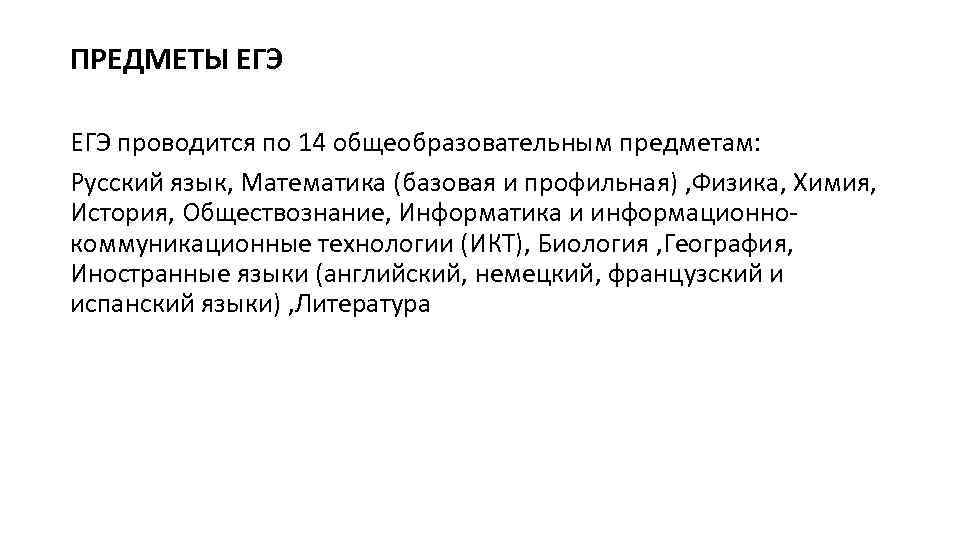 ПРЕДМЕТЫ ЕГЭ

ЕГЭ проводится по 14 общеобразовательным предметам:

Русский язык, Математика (базовая и профильная) ,Физика, Химия, История, Обществознание, Информатика и информационно-коммуникационные технологии (ИКТ), Биология ,География, Иностранные языки (английский, немецкий, французский и испанский языки) ,Литература